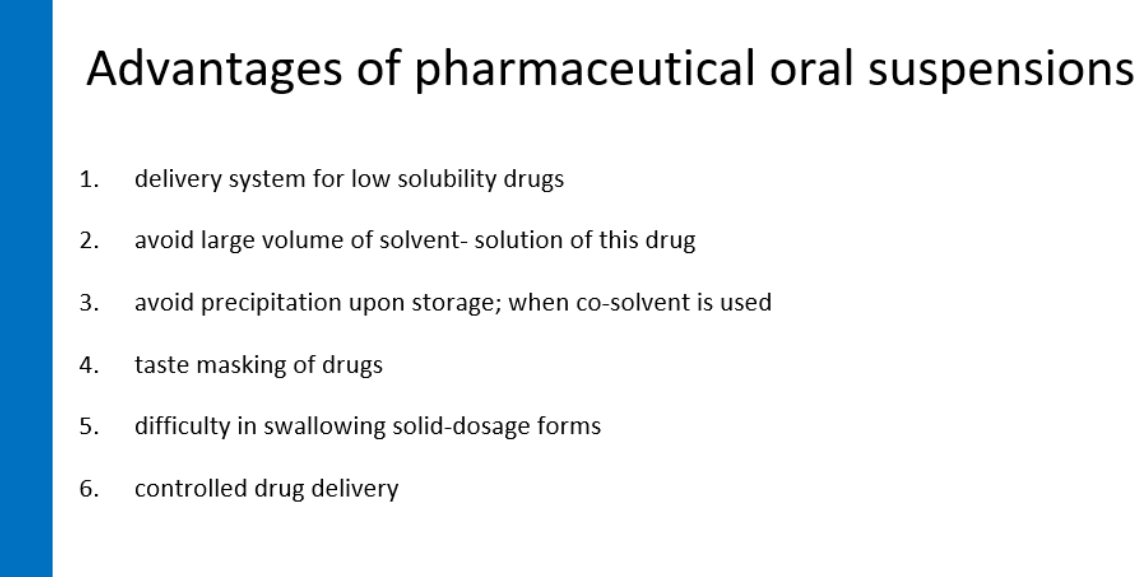 Advantages of pharmaceutical oral suspensions

1. delivery system for low solubility drugs

2. avoid large volume of solvent- solution of this drug

3. avoid precipitation upon storage; when co-solvent is used

4. taste masking of drugs

5. difficulty in swallowing solid-dosage forms

6. controlled drug delivery